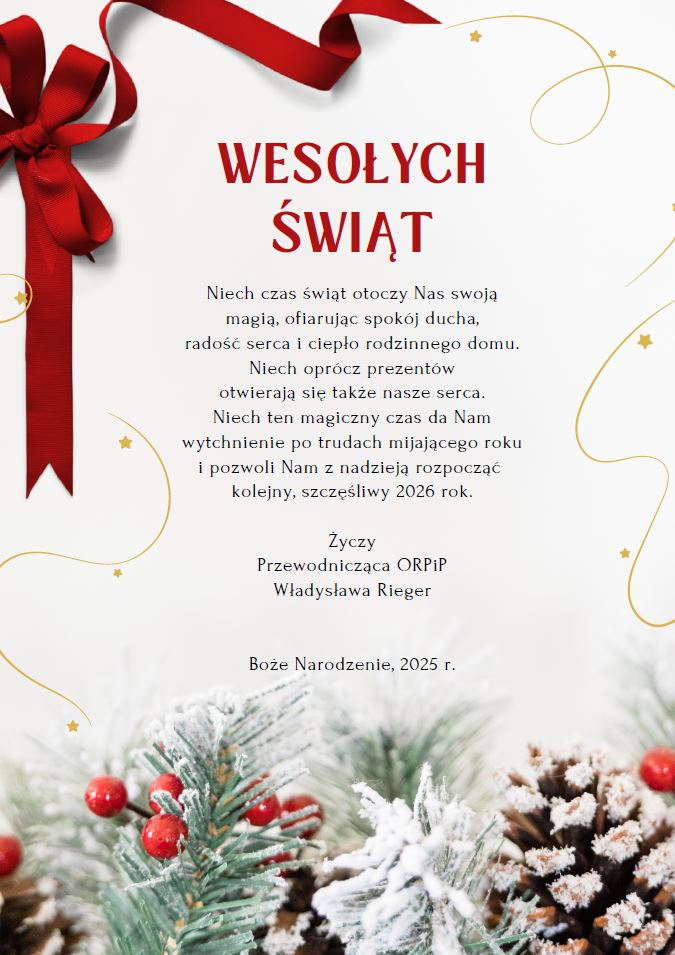 WESOŁYCH ŚWIĄT

Niech czas świąt otoczy Nas swoją magią, ofiarując spokój ducha, radość serca i ciepło rodzinnego domu. Niech oprócz prezentów otwierają się także nasze serca. Niech ten magiczny czas da Nam wytchnienie po trudach mijającego roku i pozwoli Nam z nadzieją rozpocząć kolejny, szczęśliwy 2026 rok.

Życzy
Przewodnicząca ORPiP
Władysława Rieger

Boże Narodzenie, 2025 r.